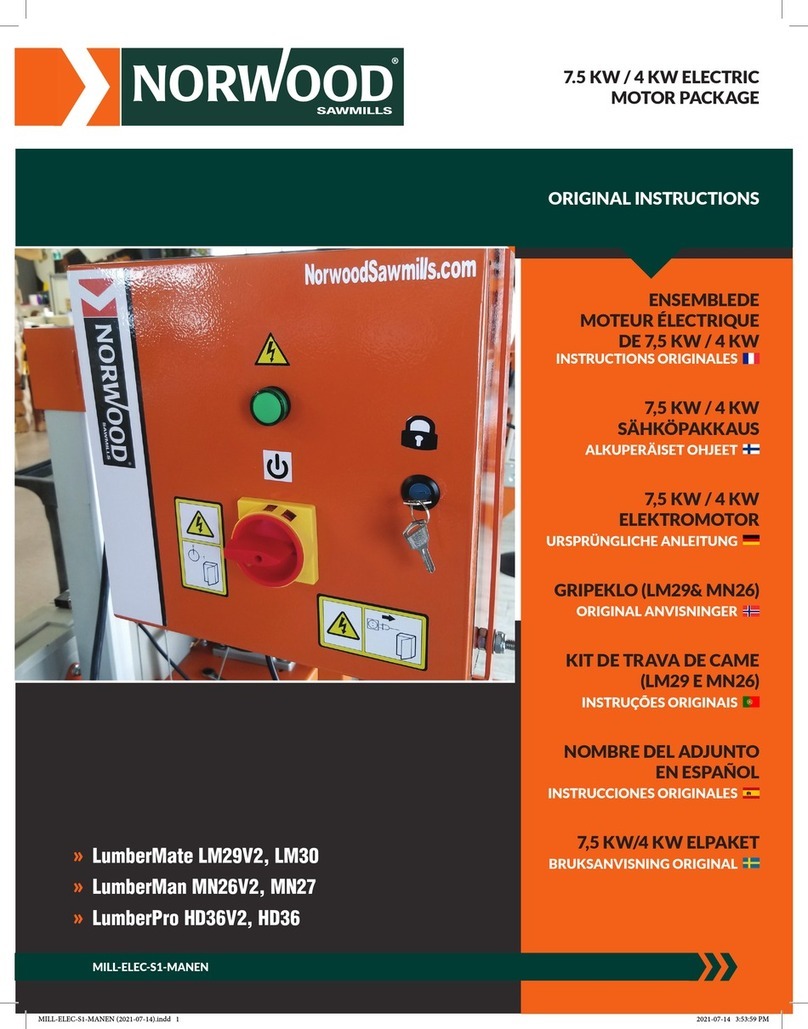 NORWOOD® SAWMILLS

7.5 KW / 4 KW ELECTRIC MOTOR PACKAGE

ORIGINAL INSTRUCTIONS

NorwoodSawmills.com

NORWOOD SAWMILLS

ENSEMBLEDE MOTEUR ÉLECTRIQUE DE 7,5 KW / 4 KW
INSTRUCTIONS ORIGINALES

7,5 KW / 4 KW SÄHKÖPAKKAUS
ALKUPERÄISET OHJEET

7,5 KW / 4 KW ELEKTROMOTOR
URSPRÜNGLICHE ANLEITUNG

GRIPEKLO (LM29& MN26)
ORIGINAL ANVISNINGER

KIT DE TRAVA DE CAME (LM29 E MN26)
INSTRUÇÕES ORIGINAIS

NOMBRE DEL ADJUNTO EN ESPAÑOL
INSTRUCCIONES ORIGINALES

7,5 KW/4 KW ELPAKET
BRUKSANVISNING ORIGINAL

» LumberMate LM29V2, LM30
» LumberMan MN26V2, MN27
» LumberPro HD36V2, HD36

MILL-ELEC-S1-MANEN

MILL-ELEC-S1-MANEN (2021-07-14).indd 1 2021-07-14 3:53:59 PM